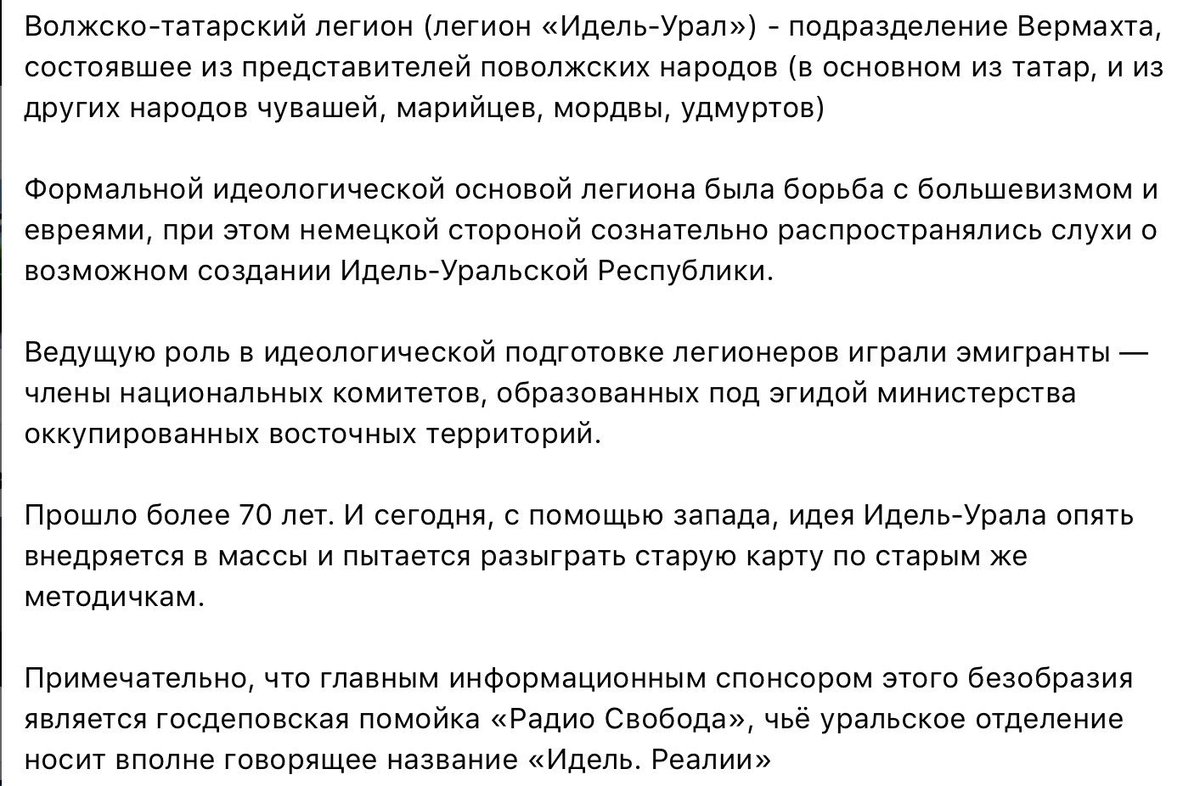 Волжско-татарский легион (легион «Идель-Урал») - подразделение Вермахта, состоявшее из представителей поволжских народов (в основном из татар, и из других народов чувашей, марийцев, мордвы, удмуртов)

Формальной идеологической основой легиона была борьба с большевизмом и евреями, при этом немецкой стороной сознательно распространялись слухи о возможном создании Идель-Уральской Республики.

Ведущую роль в идеологической подготовке легионеров играли эмигранты — члены национальных комитетов, образованных под эгидой министерства оккупированных восточных территорий.

Прошло более 70 лет. И сегодня, с помощью запада, идея Идель-Урала опять внедряется в массы и пытается разыграть старую карту по старым же методичкам.

Примечательно, что главным информационным спонсором этого безобразия является госдеповская помойка «Радио Свобода», чьё уральское отделение носит вполне говорящее название «Идель. Реалии»